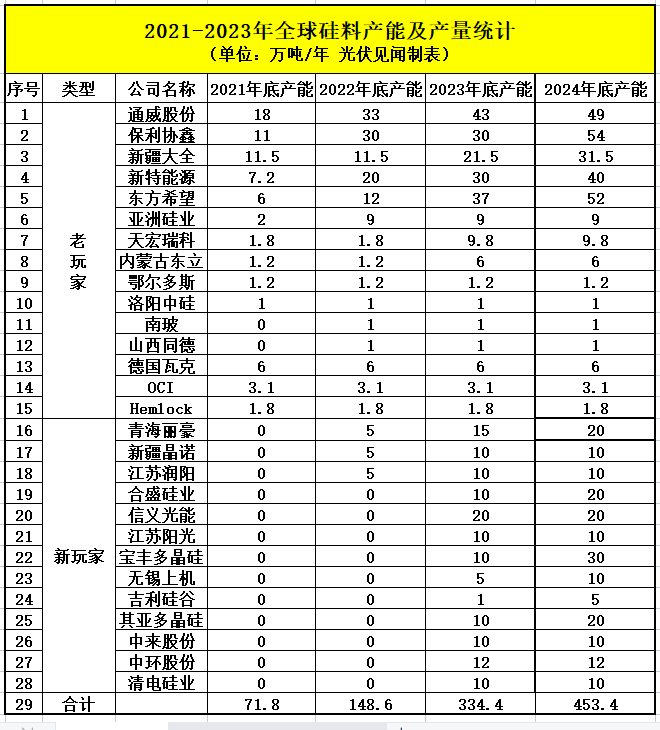 2021-2023年全球硅料产能及产量统计
（单位：万吨/年 光伏见闻制表）

| 序号 | 类型 | 公司名称 | 2021年底产能 | 2022年底产能 | 2023年底产能 | 2024年底产能 |
|---|---|---|---|---|---|---|
| 1 | 老玩家 | 通威股份 | 18 | 33 | 43 | 49 |
| 2 | | 保利协鑫 | 11 | 30 | 30 | 54 |
| 3 | | 新疆大全 | 11.5 | 11.5 | 21.5 | 31.5 |
| 4 | | 新特能源 | 7.2 | 20 | 30 | 40 |
| 5 | | 东方希望 | 6 | 12 | 37 | 52 |
| 6 | | 亚洲硅业 | 2 | 9 | 9 | 9 |
| 7 | | 天宏瑞科 | 1.8 | 1.8 | 9.8 | 9.8 |
| 8 | | 内蒙古东立 | 1.2 | 1.2 | 6 | 6 |
| 9 | | 鄂尔多斯 | 1.2 | 1.2 | 1.2 | 1.2 |
| 10 | | 洛阳中硅 | 1 | 1 | 1 | 1 |
| 11 | | 南玻 | 0 | 1 | 1 | 1 |
| 12 | | 山西同德 | 0 | 1 | 1 | 1 |
| 13 | | 德国瓦克 | 6 | 6 | 6 | 6 |
| 14 | | OCI | 3.1 | 3.1 | 3.1 | 3.1 |
| 15 | | Hemlock | 1.8 | 1.8 | 1.8 | 1.8 |
| 16 | 新玩家 | 青海丽豪 | 0 | 5 | 15 | 20 |
| 17 | | 新疆晶诺 | 0 | 5 | 10 | 10 |
| 18 | | 江苏润阳 | 0 | 5 | 10 | 10 |
| 19 | | 合盛硅业 | 0 | 0 | 10 | 20 |
| 20 | | 信义光能 | 0 | 0 | 20 | 20 |
| 21 | | 江苏阳光 | 0 | 0 | 10 | 10 |
| 22 | | 宝丰多晶硅 | 0 | 0 | 10 | 30 |
| 23 | | 无锡上机 | 0 | 0 | 5 | 10 |
| 24 | | 吉利硅谷 | 0 | 0 | 1 | 5 |
| 25 | | 其亚多晶硅 | 0 | 0 | 10 | 20 |
| 26 | | 中来股份 | 0 | 0 | 10 | 10 |
| 27 | | 中环股份 | 0 | 0 | 12 | 12 |
| 28 | | 清电硅业 | 0 | 0 | 10 | 10 |
| 29 | 合计 | | 71.8 | 148.6 | 334.4 | 453.4 |